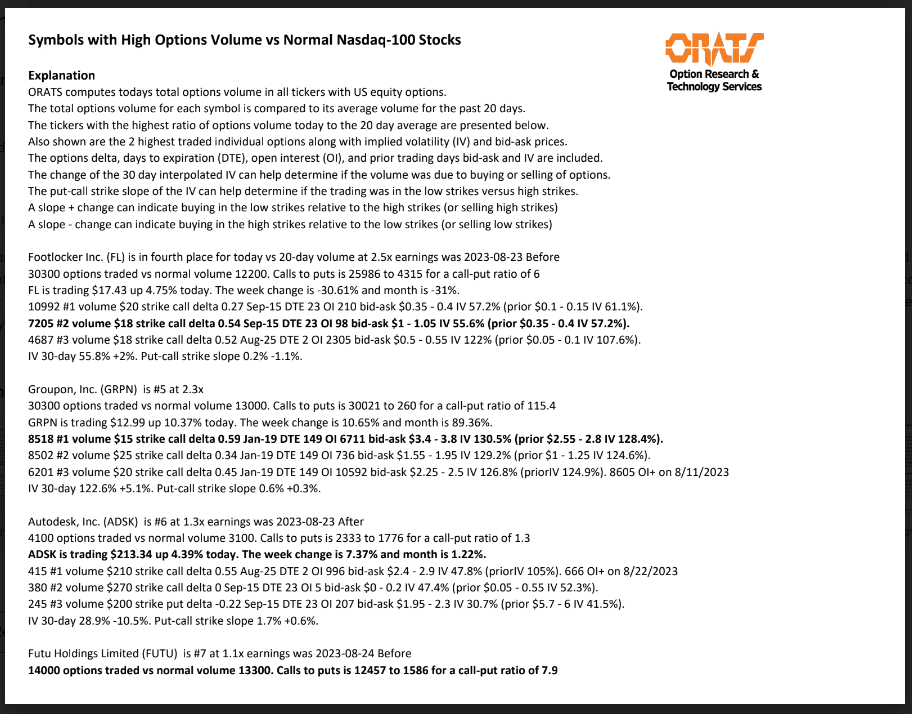 Symbols with High Options Volume vs Normal Nasdaq-100 Stocks

ORATS
Option Research & Technology Services

Explanation
ORATS computes todays total options volume in all tickers with US equity options.
The total options volume for each symbol is compared to its average volume for the past 20 days.
The tickers with the highest ratio of options volume today to the 20 day average are presented below.
Also shown are the 2 highest traded individual options along with implied volatility (IV) and bid-ask prices.
The options delta, days to expiration (DTE), open interest (OI), and prior trading days bid-ask and IV are included.
The change of the 30 day interpolated IV can help determine if the volume was due to buying or selling of options.
The put-call strike slope of the IV can help determine if the trading was in the low strikes versus high strikes.
A slope + change can indicate buying in the low strikes relative to the high strikes (or selling high strikes)
A slope - change can indicate buying in the high strikes relative to the low strikes (or selling low strikes)

Footlocker Inc. (FL) is in fourth place for today vs 20-day volume at 2.5x earnings was 2023-08-23 Before
30300 options traded vs normal volume 12200. Calls to puts is 25986 to 4315 for a call-put ratio of 6
FL is trading $17.43 up 4.75% today. The week change is -30.61% and month is -31%.
10992 #1 volume $20 strike call delta 0.27 Sep-15 DTE 23 OI 210 bid-ask $0.35 - 0.4 IV 57.2% (prior $0.1 - 0.15 IV 61.1%).
7205 #2 volume $18 strike call delta 0.54 Sep-15 DTE 23 OI 98 bid-ask $1 - 1.05 IV 55.6% (prior $0.35 - 0.4 IV 57.2%).
4687 #3 volume $18 strike call delta 0.52 Aug-25 DTE 2 OI 2305 bid-ask $0.5 - 0.55 IV 122% (prior $0.05 - 0.1 IV 107.6%).
IV 30-day 55.8% +2%. Put-call strike slope 0.2% -1.1%.

Groupon, Inc. (GRPN) is #5 at 2.3x
30300 options traded vs normal volume 13000. Calls to puts is 30021 to 260 for a call-put ratio of 115.4
GRPN is trading $12.99 up 10.37% today. The week change is 10.65% and month is 89.36%.
8518 #1 volume $15 strike call delta 0.59 Jan-19 DTE 149 OI 6711 bid-ask $3.4 - 3.8 IV 130.5% (prior $2.55 - 2.8 IV 128.4%).
8502 #2 volume $25 strike call delta 0.34 Jan-19 DTE 149 OI 736 bid-ask $1.55 - 1.95 IV 129.2% (prior $1 - 1.25 IV 124.6%).
6201 #3 volume $20 strike call delta 0.45 Jan-19 DTE 149 OI 10592 bid-ask $2.25 - 2.5 IV 126.8% (priorIV 124.9%). 8605 OI+ on 8/11/2023
IV 30-day 122.6% +5.1%. Put-call strike slope 0.6% +0.3%.

Autodesk, Inc. (ADSK) is #6 at 1.3x earnings was 2023-08-23 After
4100 options traded vs normal volume 3100. Calls to puts is 2333 to 1776 for a call-put ratio of 1.3
ADSK is trading $213.34 up 4.39% today. The week change is 7.37% and month is 1.22%.
415 #1 volume $210 strike call delta 0.55 Aug-25 DTE 2 OI 996 bid-ask $2.4 - 2.9 IV 47.8% (priorIV 105%). 666 OI+ on 8/22/2023
380 #2 volume $270 strike call delta 0 Sep-15 DTE 23 OI 5 bid-ask $0 - 0.2 IV 47.4% (prior $0.05 - 0.55 IV 52.3%).
245 #3 volume $200 strike put delta -0.22 Sep-15 DTE 23 OI 207 bid-ask $1.95 - 2.3 IV 30.7% (prior $5.7 - 6 IV 41.5%).
IV 30-day 28.9% -10.5%. Put-call strike slope 1.7% +0.6%.

Futu Holdings Limited (FUTU) is #7 at 1.1x earnings was 2023-08-24 Before
14000 options traded vs normal volume 13300. Calls to puts is 12457 to 1586 for a call-put ratio of 7.9